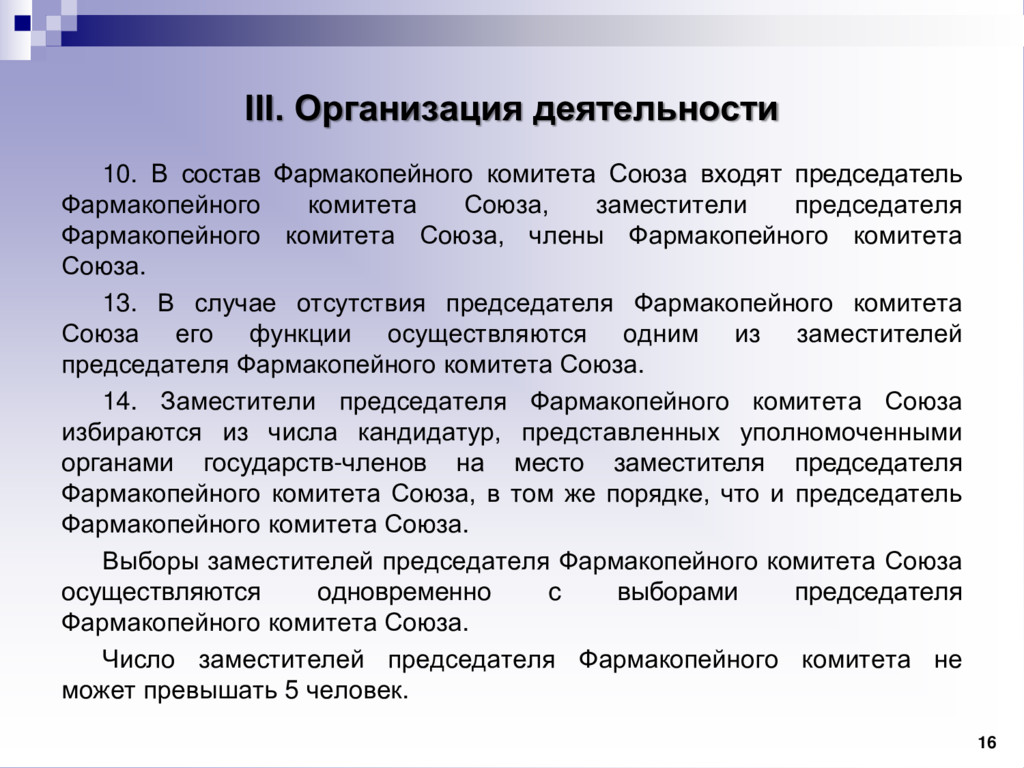 III. Организация деятельности

10. В состав Фармакопейного комитета Союза входят председатель Фармакопейного комитета Союза, заместители председателя Фармакопейного комитета Союза, члены Фармакопейного комитета Союза.

13. В случае отсутствия председателя Фармакопейного комитета Союза его функции осуществляются одним из заместителей председателя Фармакопейного комитета Союза.

14. Заместители председателя Фармакопейного комитета Союза избираются из числа кандидатур, представленных уполномоченными органами государств-членов на место заместителя председателя Фармакопейного комитета Союза, в том же порядке, что и председатель Фармакопейного комитета Союза.

Выборы заместителей председателя Фармакопейного комитета Союза осуществляются одновременно с выборами председателя Фармакопейного комитета Союза.

Число заместителей председателя Фармакопейного комитета не может превышать 5 человек.

16